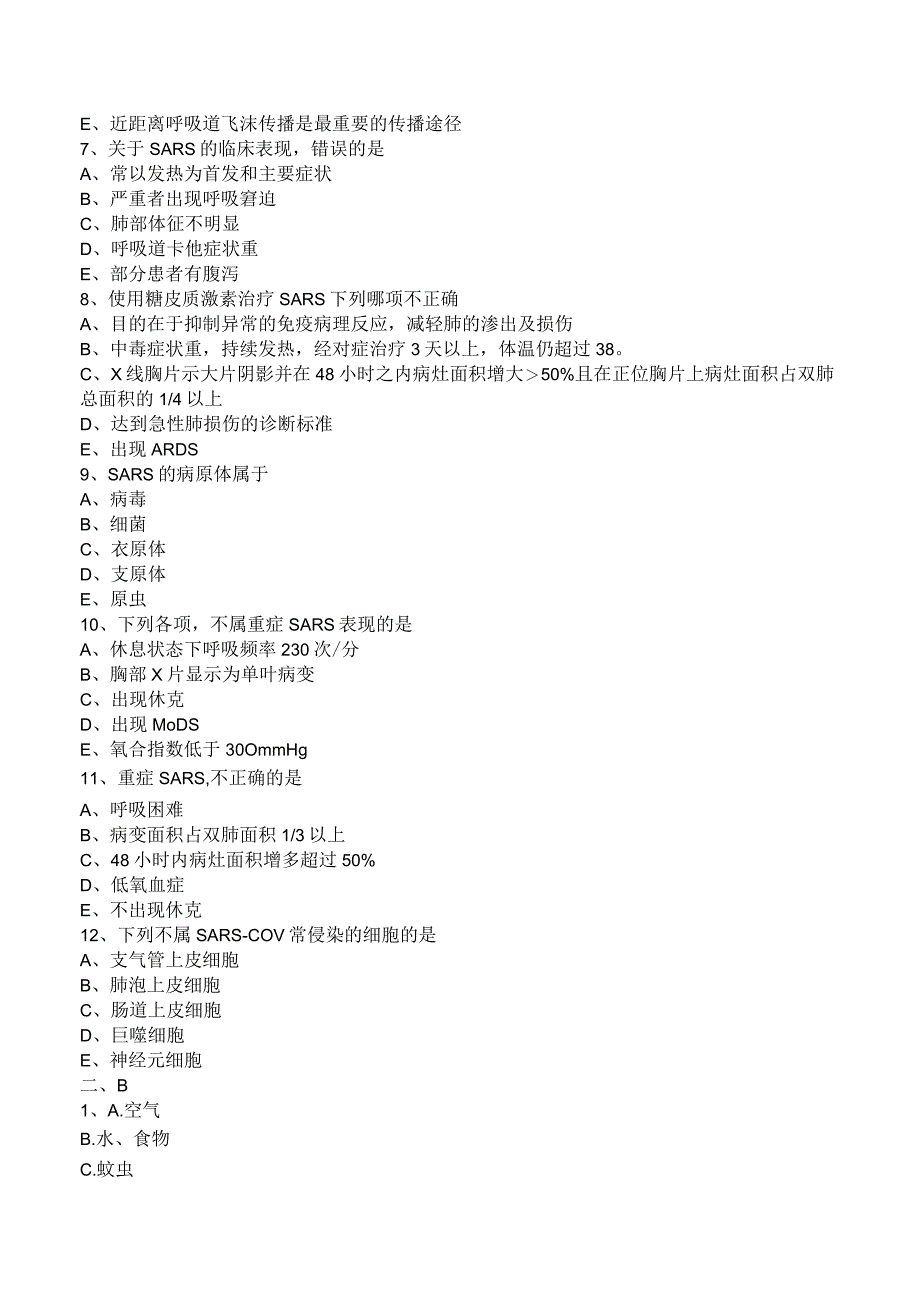 E、近距离呼吸道飞沫传播是最重要的传播途径
7、关于 SARS 的临床表现，错误的是
A、常以发热为首发和主要症状
B、严重者出现呼吸窘迫
C、肺部体征不明显
D、呼吸道卡他症状重
E、部分患者有腹泻
8、使用糖皮质激素治疗 SARS 下列哪项不正确
A、目的在于抑制异常的免疫病理反应，减轻肺的渗出及损伤
B、中毒症状重，持续发热，经对症治疗 3 天以上，体温仍超过 38。
C、X 线胸片示大片阴影并在 48 小时之内病灶面积增大＞50%且在正位胸片上病灶面积占双肺总面积的 1/4 以上
D、达到急性肺损伤的诊断标准
E、出现 ARDS
9、SARS 的病原体属于
A、病毒
B、细菌
C、衣原体
D、支原体
E、原虫
10、下列各项，不属重症 SARS 表现的是
A、休息状态下呼吸频率 230 次/分
B、胸部 X 片显示为单叶病变
C、出现休克
D、出现 MoDS
E、氧合指数低于 30OmmHg
11、重症 SARS,不正确的是
A、呼吸困难
B、病变面积占双肺面积 1/3 以上
C、48 小时内病灶面积增多超过 50%
D、低氧血症
E、不出现休克
12、下列不属 SARS-COV 常侵染的细胞的是
A、支气管上皮细胞
B、肺泡上皮细胞
C、肠道上皮细胞
D、巨噬细胞
E、神经元细胞
二、B
1、A.空气
B.水、食物
C.蚊虫